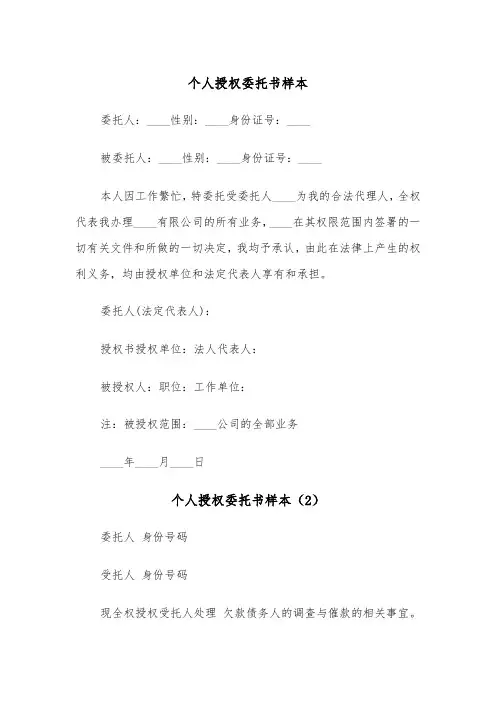 个人授权委托书样本

委托人：____性别：____身份证号：____

被委托人：____性别：____身份证号：____

本人因工作繁忙，特委托受委托人____为我的合法代理人，全权代表我办理____有限公司的所有业务，____在其权限范围内签署的一切有关文件和所做的一切决定，我均予承认，由此在法律上产生的权利义务，均由授权单位和法定代表人享有和承担。

委托人(法定代表人)：

授权书授权单位：法人代表人：

被授权人：职位：工作单位：

注：被授权范围：____公司的全部业务

____年____月____日

个人授权委托书样本（2）

委托人 身份号码

受托人 身份号码

现全权授权受托人处理 欠款债务人的调查与催款的相关事宜。